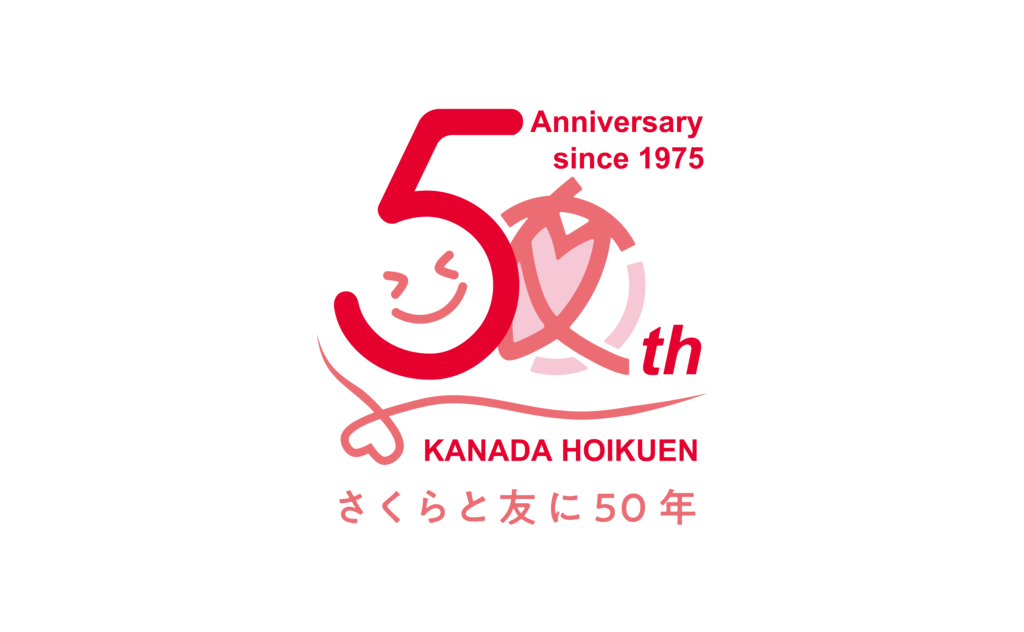 Anniversary
since 1975

50th

KANADA HOIKUEN

さくらと友に50年